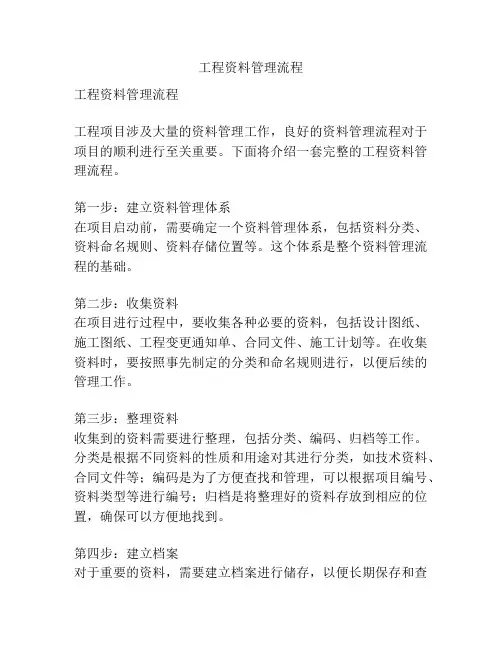 工程资料管理流程

工程资料管理流程

工程项目涉及大量的资料管理工作，良好的资料管理流程对于项目的顺利进行至关重要。下面将介绍一套完整的工程资料管理流程。

第一步：建立资料管理体系
在项目启动前，需要确定一个资料管理体系，包括资料分类、资料命名规则、资料存储位置等。这个体系是整个资料管理流程的基础。

第二步：收集资料
在项目进行过程中，要收集各种必要的资料，包括设计图纸、施工图纸、工程变更通知单、合同文件、施工计划等。在收集资料时，要按照事先制定的分类和命名规则进行，以便后续的管理工作。

第三步：整理资料
收集到的资料需要进行整理，包括分类、编码、归档等工作。分类是根据不同资料的性质和用途对其进行分类，如技术资料、合同文件等；编码是为了方便查找和管理，可以根据项目编号、资料类型等进行编号；归档是将整理好的资料存放到相应的位置，确保可以方便地找到。

第四步：建立档案
对于重要的资料，需要建立档案进行储存，以便长期保存和查